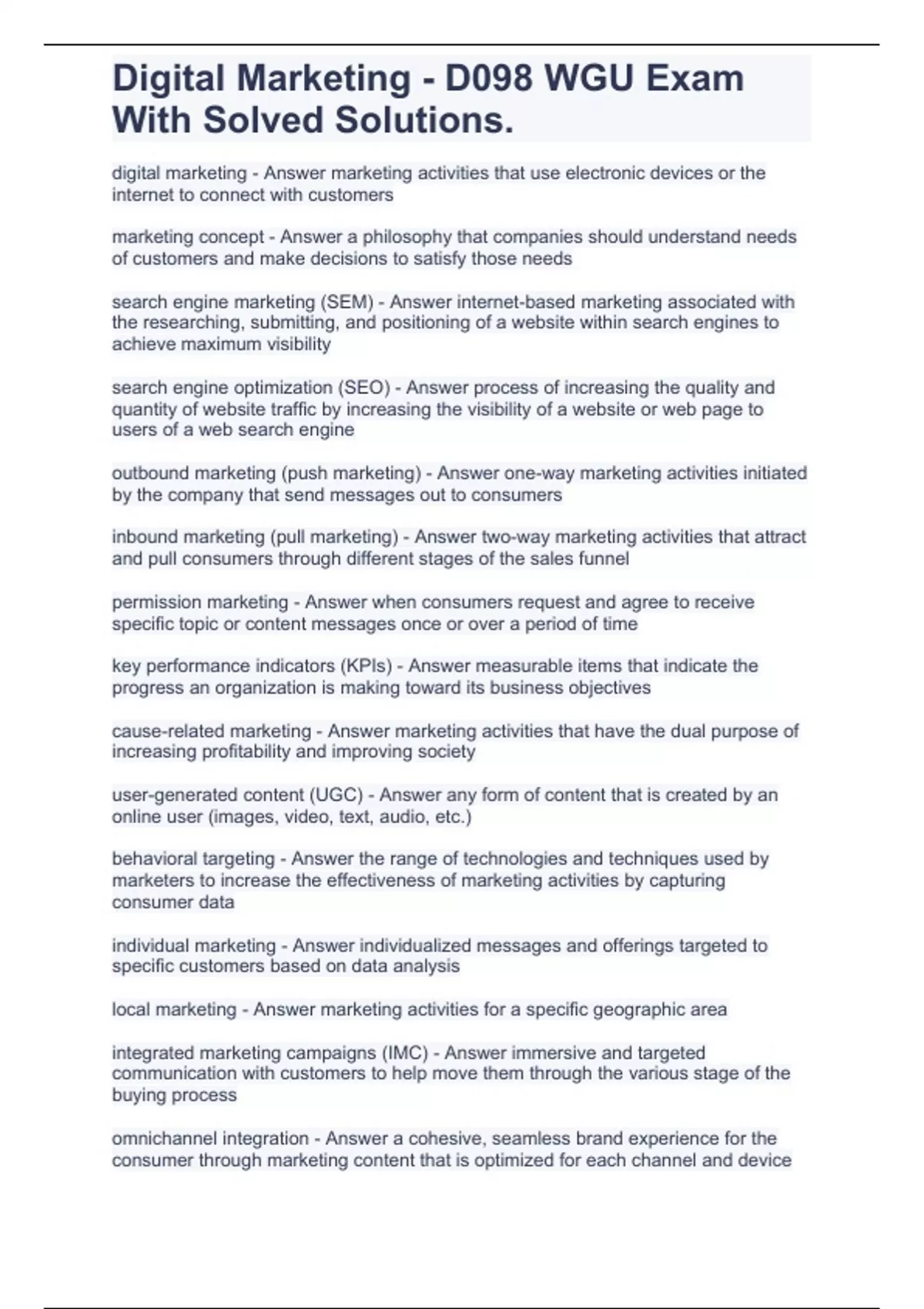 Digital Marketing - D098 WGU Exam With Solved Solutions.

digital marketing - Answer marketing activities that use electronic devices or the internet to connect with customers

marketing concept - Answer a philosophy that companies should understand needs of customers and make decisions to satisfy those needs

search engine marketing (SEM) - Answer internet-based marketing associated with the researching, submitting, and positioning of a website within search engines to achieve maximum visibility

search engine optimization (SEO) - Answer process of increasing the quality and quantity of website traffic by increasing the visibility of a website or web page to users of a web search engine

outbound marketing (push marketing) - Answer one-way marketing activities initiated by the company that send messages out to consumers

inbound marketing (pull marketing) - Answer two-way marketing activities that attract and pull consumers through different stages of the sales funnel

permission marketing - Answer when consumers request and agree to receive specific topic or content messages once or over a period of time

key performance indicators (KPIs) - Answer measurable items that indicate the progress an organization is making toward its business objectives

cause-related marketing - Answer marketing activities that have the dual purpose of increasing profitability and improving society

user-generated content (UGC) - Answer any form of content that is created by an online user (images, video, text, audio, etc.)

behavioral targeting - Answer the range of technologies and techniques used by marketers to increase the effectiveness of marketing activities by capturing consumer data

individual marketing - Answer individualized messages and offerings targeted to specific customers based on data analysis

local marketing - Answer marketing activities for a specific geographic area

integrated marketing campaigns (IMC) - Answer immersive and targeted communication with customers to help move them through the various stage of the buying process

omnichannel integration - Answer a cohesive, seamless brand experience for the consumer through marketing content that is optimized for each channel and device